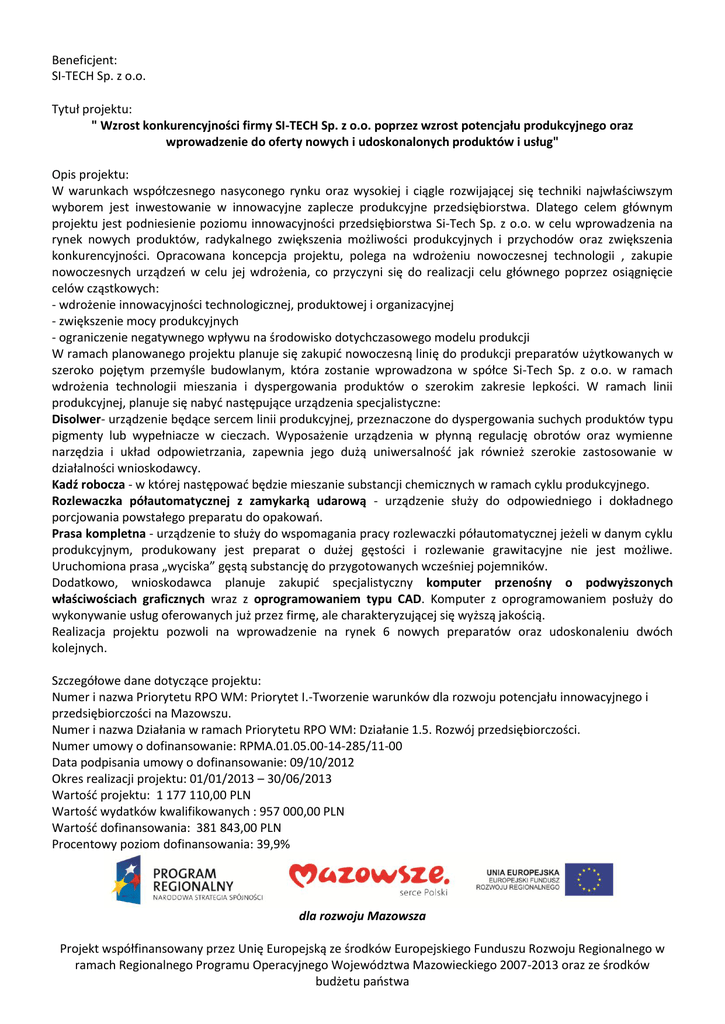 Beneficjent:
SI-TECH Sp. z o.o.

Tytuł projektu:
" Wzrost konkurencyjności firmy SI-TECH Sp. z o.o. poprzez wzrost potencjału produkcyjnego oraz wprowadzenie do oferty nowych i udoskonalonych produktów i usług"

Opis projektu:
W warunkach współczesnego nasyconego rynku oraz wysokiej i ciągle rozwijającej się techniki najwłaściwszym wyborem jest inwestowanie w innowacyjne zaplecze produkcyjne przedsiębiorstwa. Dlatego celem głównym projektu jest podniesienie poziomu innowacyjności przedsiębiorstwa Si-Tech Sp. z o.o. w celu wprowadzenia na rynek nowych produktów, radykalnego zwiększenia możliwości produkcyjnych i przychodów oraz zwiększenia konkurencyjności. Opracowana koncepcja projektu, polega na wdrożeniu nowoczesnej technologii , zakupie nowoczesnych urządzeń w celu jej wdrożenia, co przyczyni się do realizacji celu głównego poprzez osiągnięcie celów cząstkowych:
- wdrożenie innowacyjności technologicznej, produktowej i organizacyjnej
- zwiększenie mocy produkcyjnych
- ograniczenie negatywnego wpływu na środowisko dotychczasowego modelu produkcji
W ramach planowanego projektu planuje się zakupić nowoczesną linię do produkcji preparatów użytkowanych w szeroko pojętym przemyśle budowlanym, która zostanie wprowadzona w spółce Si-Tech Sp. z o.o. w ramach wdrożenia technologii mieszania i dyspergowania produktów o szerokim zakresie lepkości. W ramach linii produkcyjnej, planuje się nabyć następujące urządzenia specjalistyczne:
Disolwer- urządzenie będące sercem linii produkcyjnej, przeznaczone do dyspergowania suchych produktów typu pigmenty lub wypełniacze w cieczach. Wyposażenie urządzenia w płynną regulację obrotów oraz wymienne narzędzia i układ odpowietrzania, zapewnia jego dużą uniwersalność jak również szerokie zastosowanie w działalności wnioskodawcy.
Kadź robocza - w której następować będzie mieszanie substancji chemicznych w ramach cyklu produkcyjnego.
Rozlewaczka półautomatycznej z zamykarką udarową - urządzenie służy do odpowiedniego i dokładnego porcjowania powstałego preparatu do opakowań.
Prasa kompletna - urządzenie to służy do wspomagania pracy rozlewaczki półautomatycznej jeżeli w danym cyklu produkcyjnym, produkowany jest preparat o dużej gęstości i rozlewanie grawitacyjne nie jest możliwe. Uruchomiona prasa „wyciska" gęstą substancję do przygotowanych wcześniej pojemników.
Dodatkowo, wnioskodawca planuje zakupić specjalistyczny komputer przenośny o podwyższonych właściwościach graficznych wraz z oprogramowaniem typu CAD. Komputer z oprogramowaniem posłuży do wykonywanie usług oferowanych już przez firmę, ale charakteryzującej się wyższą jakością.
Realizacja projektu pozwoli na wprowadzenie na rynek 6 nowych preparatów oraz udoskonaleniu dwóch kolejnych.

Szczegółowe dane dotyczące projektu:
Numer i nazwa Priorytetu RPO WM: Priorytet I.-Tworzenie warunków dla rozwoju potencjału innowacyjnego i przedsiębiorczości na Mazowszu.
Numer i nazwa Działania w ramach Priorytetu RPO WM: Działanie 1.5. Rozwój przedsiębiorczości.
Numer umowy o dofinansowanie: RPMA.01.05.00-14-285/11-00
Data podpisania umowy o dofinansowanie: 09/10/2012
Okres realizacji projektu: 01/01/2013 – 30/06/2013
Wartość projektu: 1 177 110,00 PLN
Wartość wydatków kwalifikowanych : 957 000,00 PLN
Wartość dofinansowania: 381 843,00 PLN
Procentowy poziom dofinansowania: 39,9%

PROGRAM REGIONALNY
NARODOWA STRATEGIA SPÓJNOŚCI
Mazowsze. serce Polski
UNIA EUROPEJSKA
EUROPEJSKI FUNDUSZ ROZWOJU REGIONALNEGO

dla rozwoju Mazowsza

Projekt współfinansowany przez Unię Europejską ze środków Europejskiego Funduszu Rozwoju Regionalnego w ramach Regionalnego Programu Operacyjnego Województwa Mazowieckiego 2007-2013 oraz ze środków budżetu państwa